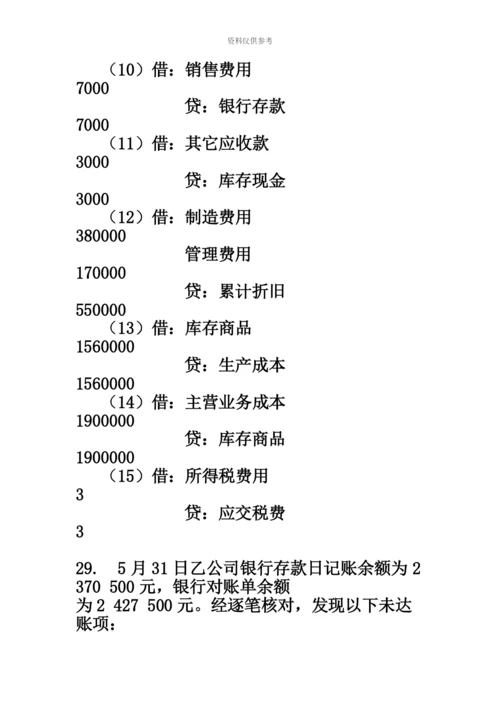 资料仅供参考

（10）借：销售费用
7000
贷：银行存款
7000
（11）借：其它应收款
3000
贷：库存现金
3000
（12）借：制造费用
380000
管理费用
170000
贷：累计折旧
550000
（13）借：库存商品
1560000
贷：生产成本
1560000
（14）借：主营业务成本
1900000
贷：库存商品
1900000
（15）借：所得税费用
3
贷：应交税费
3

29.　5 月 31 日乙公司银行存款日记账余额为 2 370 500 元，银行对账单余额为 2 427 500 元。经逐笔核对，发现以下未达账项：